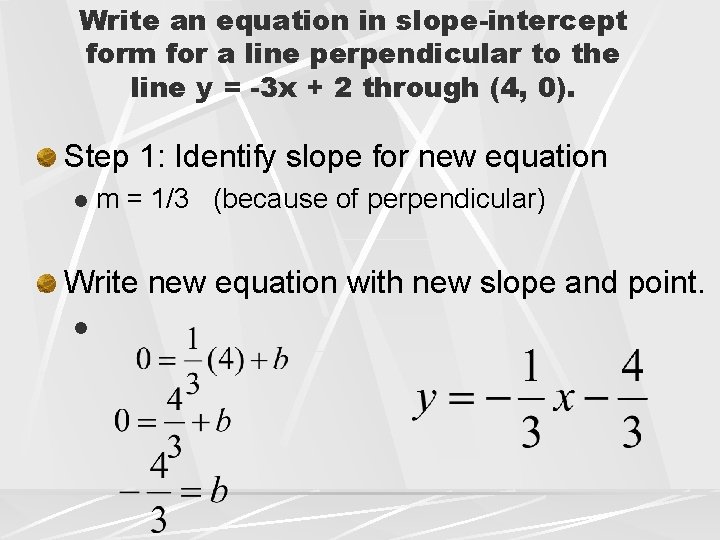 Write an equation in slope-intercept form for a line perpendicular to the line y = -3x + 2 through (4, 0).

• Step 1: Identify slope for new equation

• m = 1/3 (because of perpendicular)

• Write new equation with new slope and point.

• 

$0 = \frac{1}{3}(4) + b$

$0 = \frac{4}{3} + b$

$-\frac{4}{3} = b$

$y = -\frac{1}{3}x - \frac{4}{3}$